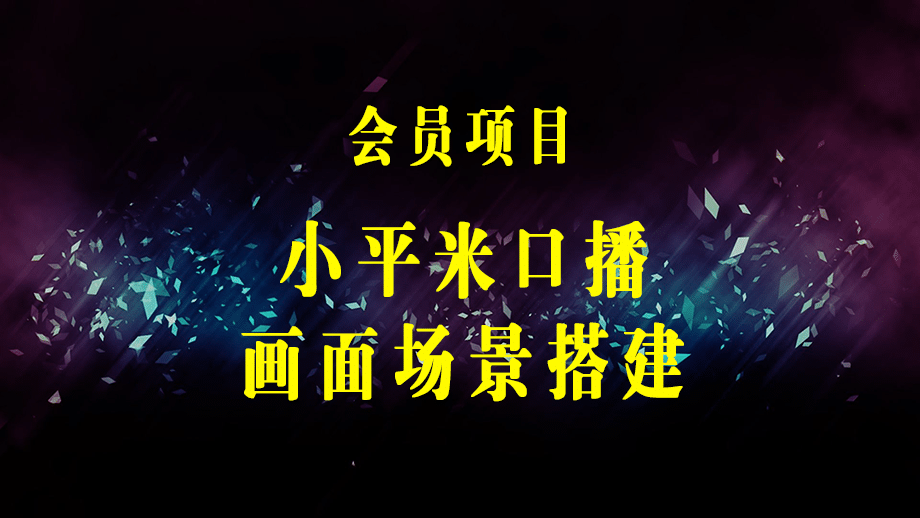 会员项目

小平米口播

画面场景搭建